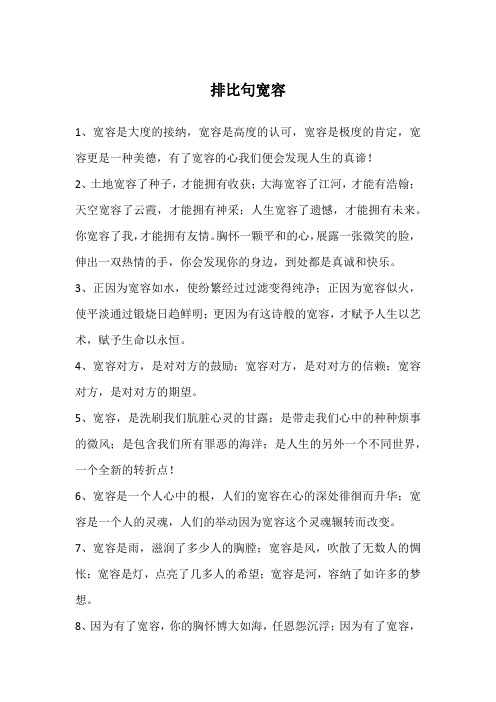 排比句宽容

1、宽容是大度的接纳，宽容是高度的认可，宽容是极度的肯定，宽容更是一种美德，有了宽容的心我们便会发现人生的真谛！

2、土地宽容了种子，才能拥有收获；大海宽容了江河，才能有浩翰；天空宽容了云霞，才能拥有神采；人生宽容了遗憾，才能拥有未来。你宽容了我，才能拥有友情。胸怀一颗平和的心，展露一张微笑的脸，伸出一双热情的手，你会发现你的身边，到处都是真诚和快乐。

3、正因为宽容如水，使纷繁经过过滤变得纯净；正因为宽容似火，使平淡通过锻烧日趋鲜明；更因为有这诗般的宽容，才赋予人生以艺术，赋予生命以永恒。

4、宽容对方，是对对方的鼓励；宽容对方，是对对方的信赖；宽容对方，是对对方的期望。

5、宽容，是洗刷我们肮脏心灵的甘露；是带走我们心中的种种烦事的微风；是包含我们所有罪恶的海洋；是人生的另外一个不同世界，一个全新的转折点！

6、宽容是一个人心中的根，人们的宽容在心的深处徘徊而升华；宽容是一个人的灵魂，人们的举动因为宽容这个灵魂辗转而改变。

7、宽容是雨，滋润了多少人的胸膛；宽容是风，吹散了无数人的惆怅；宽容是灯，点亮了几多人的希望；宽容是河，容纳了如许多的梦想。

8、因为有了宽容，你的胸怀博大如海，任恩怨沉浮；因为有了宽容，